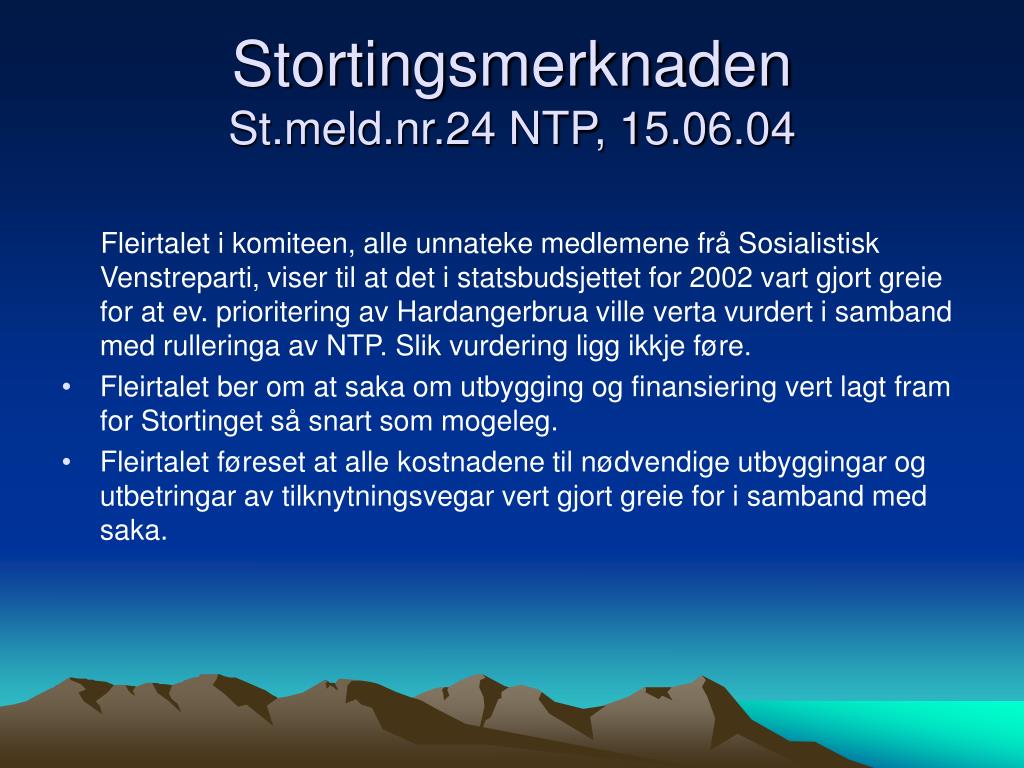 Stortingsmerknaden
St.meld.nr.24 NTP, 15.06.04

Fleirtalet i komiteen, alle unnateke medlemene frå Sosialistisk Venstreparti, viser til at det i statsbudsjettet for 2002 vart gjort greie for at ev. prioritering av Hardangerbrua ville verta vurdert i samband med rulleringa av NTP. Slik vurdering ligg ikkje føre.

• Fleirtalet ber om at saka om utbygging og finansiering vert lagt fram for Stortinget så snart som mogeleg.
• Fleirtalet føreset at alle kostnadene til nødvendige utbyggingar og utbetringar av tilknytningsvegar vert gjort greie for i samband med saka.